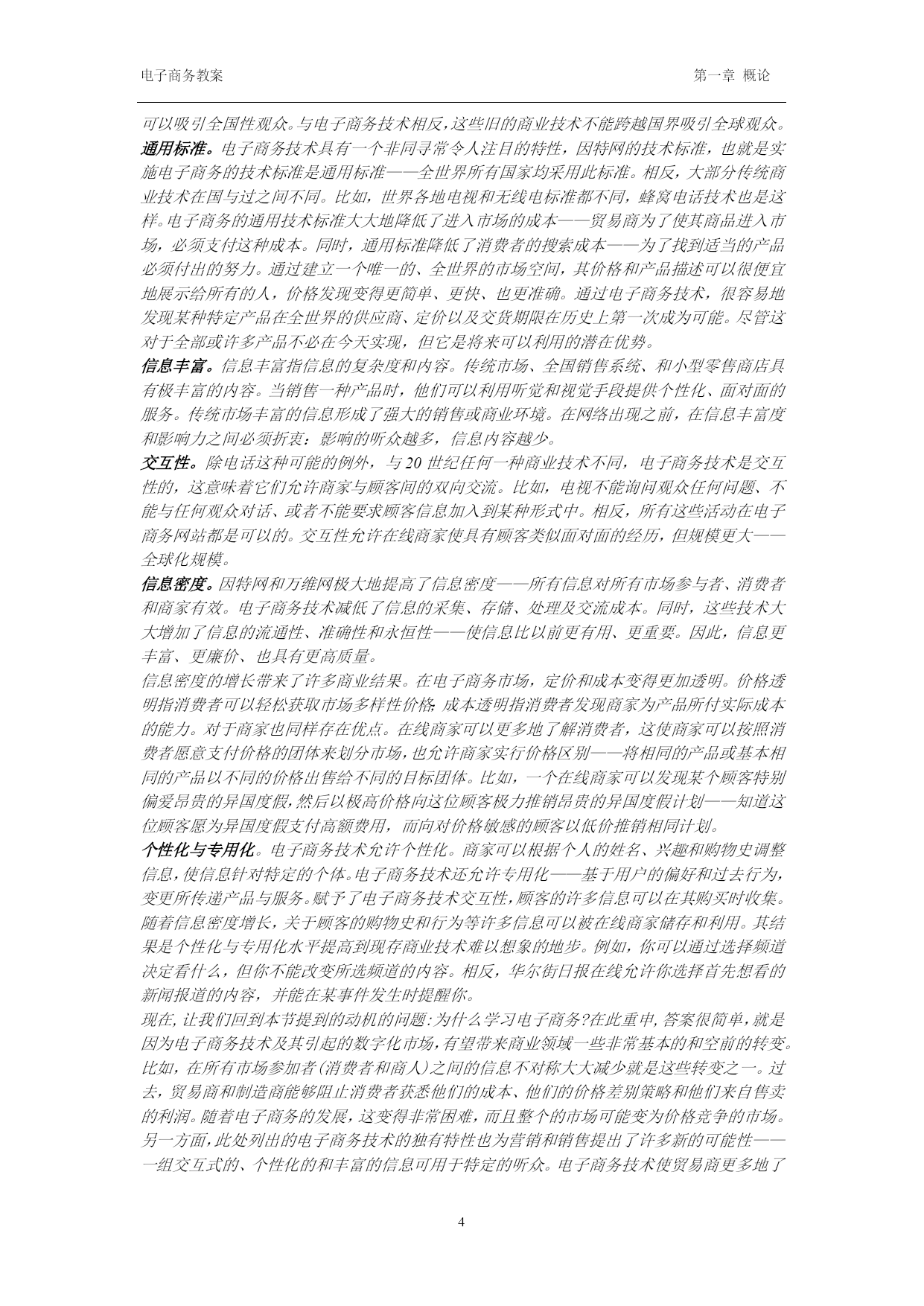 电子商务教案 第一章 概论

可以吸引全国性观众。与电子商务技术相反，这些旧的商业技术不能跨越国界吸引全球观众。

通用标准。电子商务技术具有一个非同寻常令人注目的特性，因特网的技术标准，也就是实施电子商务的技术标准是通用标准——全世界所有国家均采用此标准。相反，大部分传统商业技术在国与过之间不同。比如，世界各地电视和无线电标准都不同，蜂窝电话技术也是这样。电子商务的通用技术标准大大地降低了进入市场的成本——贸易商为了使其商品进入市场，必须支付这种成本。同时，通用标准降低了消费者的搜索成本——为了找到适当的产品必须付出的努力。通过建立一个唯一的、全世界的市场空间，其价格和产品描述可以很便宜地展示给所有的人，价格发现变得更简单、更快、也更准确。通过电子商务技术，很容易地发现某种特定产品在全世界的供应商、定价以及交货期限在历史上第一次成为可能。尽管这对于全部或许多产品不必在今天实现，但它是将来可以利用的潜在优势。

信息丰富。信息丰富指信息的复杂度和内容。传统市场、全国销售系统、和小型零售商店具有极丰富的内容。当销售一种产品时，他们可以利用听觉和视觉手段提供个性化、面对面的服务。传统市场丰富的信息形成了强大的销售或商业环境。在网络出现之前，在信息丰富度和影响力之间必须折衷：影响的听众越多，信息内容越少。

交互性。除电话这种可能的例外，与 20 世纪任何一种商业技术不同，电子商务技术是交互性的，这意味着它们允许商家与顾客间的双向交流。比如，电视不能询问观众任何问题、不能与任何观众对话、或者不能要求顾客信息加入到某种形式中。相反，所有这些活动在电子商务网站都是可以的。交互性允许在线商家使具有顾客类似面对面的经历，但规模更大——全球化规模。

信息密度。因特网和万维网极大地提高了信息密度——所有信息对所有市场参与者、消费者和商家有效。电子商务技术减低了信息的采集、存储、处理及交流成本。同时，这些技术大大增加了信息的流通性、准确性和永恒性——使信息比以前更有用、更重要。因此，信息更丰富、更廉价、也具有更高质量。

信息密度的增长带来了许多商业结果。在电子商务市场，定价和成本变得更加透明。价格透明指消费者可以轻松获取市场多样性价格;成本透明指消费者发现商家为产品所付实际成本的能力。对于商家也同样存在优点。在线商家可以更多地了解消费者，这使商家可以按照消费者愿意支付价格的团体来划分市场，也允许商家实行价格区别——将相同的产品或基本相同的产品以不同的价格出售给不同的目标团体。比如，一个在线商家可以发现某个顾客特别偏爱昂贵的异国度假，然后以极高价格向这位顾客极力推销昂贵的异国度假计划——知道这位顾客愿为异国度假支付高额费用，而向对价格敏感的顾客以低价推销相同计划。

个性化与专用化。电子商务技术允许个性化。商家可以根据个人的姓名、兴趣和购物史调整信息，使信息针对特定的个体。电子商务技术还允许专用化——基于用户的偏好和过去行为，变更所传递产品与服务。赋予了电子商务技术交互性，顾客的许多信息可以在其购买时收集。随着信息密度增长，关于顾客的购物史和行为等许多信息可以被在线商家储存和利用。其结果是个性化与专用化水平提高到现存商业技术难以想象的地步。例如，你可以通过选择频道决定看什么，但你不能改变所选频道的内容。相反，华尔街日报在线允许你选择首先想看的新闻报道的内容，并能在某事件发生时提醒你。

现在，让我们回到本节提到的动机的问题：为什么学习电子商务？在此重申，答案很简单，就是因为电子商务技术及其引起的数字化市场，有望带来商业领域一些非常基本的和空前的转变。比如，在所有市场参加者（消费者和商人）之间的信息不对称大大减少就是这些转变之一。过去，贸易商和制造商能够阻止消费者获悉他们的成本、他们的价格差别策略和他们来自售卖的利润。随着电子商务的发展，这变得非常困难，而且整个的市场可能变为价格竞争的市场。另一方面，此处列出的电子商务技术的独有特性也为营销和销售提出了许多新的可能性——一组交互式的、个性化的和丰富的信息可用于特定的听众。电子商务技术使贸易商更多地了

4